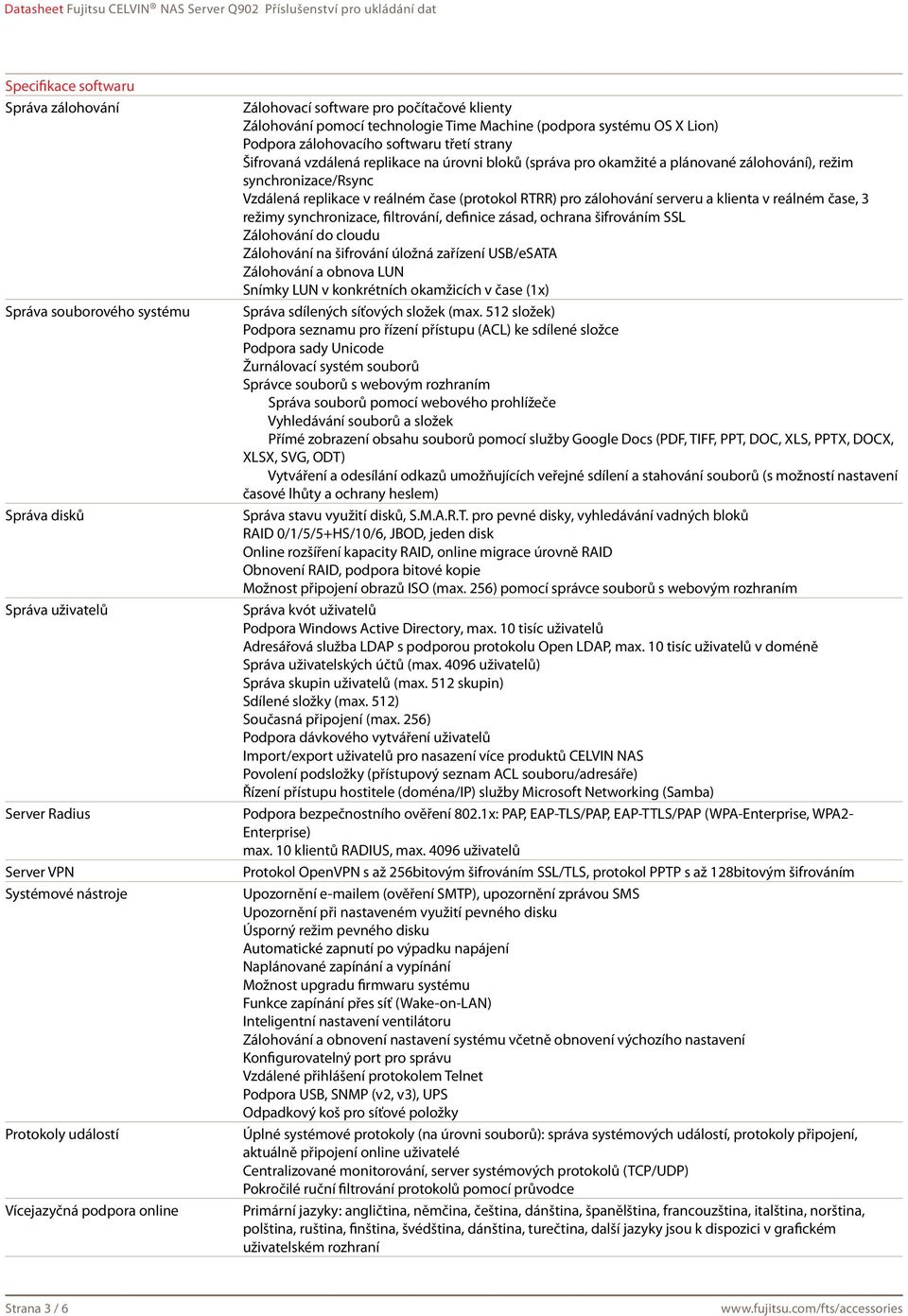 Datasheet Fujitsu CELVIN® NAS Server Q902 Příslušenství pro ukládání dat

Specifikace softwaru

| | |
|---|---|
| Správa zálohování | Zálohovací software pro počítačové klienty<br>Zálohování pomocí technologie Time Machine (podpora systému OS X Lion)<br>Podpora zálohovacího softwaru třetí strany<br>Šifrovaná vzdálená replikace na úrovni bloků (správa pro okamžité a plánované zálohování), režim synchronizace/Rsync<br>Vzdálená replikace v reálném čase (protokol RTRR) pro zálohování serveru a klienta v reálném čase, 3 režimy synchronizace, filtrování, definice zásad, ochrana šifrováním SSL<br>Zálohování do cloudu<br>Zálohování na šifrování úložná zařízení USB/eSATA<br>Zálohování a obnova LUN<br>Snímky LUN v konkrétních okamžicích v čase (1x) |
| Správa souborového systému | Správa sdílených síťových složek (max. 512 složek)<br>Podpora seznamu pro řízení přístupu (ACL) ke sdílené složce<br>Podpora sady Unicode<br>Žurnálovací systém souborů<br>Správce souborů s webovým rozhraním<br>Správa souborů pomocí webového prohlížeče<br>Vyhledávání souborů a složek<br>Přímé zobrazení obsahu souborů pomocí služby Google Docs (PDF, TIFF, PPT, DOC, XLS, PPTX, DOCX, XLSX, SVG, ODT)<br>Vytváření a odesílání odkazů umožňujících veřejné sdílení a stahování souborů (s možností nastavení časové lhůty a ochrany heslem) |
| Správa disků | Správa stavu využití disků, S.M.A.R.T. pro pevné disky, vyhledávání vadných bloků<br>RAID 0/1/5/5+HS/10/6, JBOD, jeden disk<br>Online rozšíření kapacity RAID, online migrace úrovně RAID<br>Obnovení RAID, podpora bitové kopie<br>Možnost připojení obrazů ISO (max. 256) pomocí správce souborů s webovým rozhraním |
| Správa uživatelů | Správa kvót uživatelů<br>Podpora Windows Active Directory, max. 10 tisíc uživatelů<br>Adresářová služba LDAP s podporou protokolu Open LDAP, max. 10 tisíc uživatelů v doméně<br>Správa uživatelských účtů (max. 4096 uživatelů)<br>Správa skupin uživatelů (max. 512 skupin)<br>Sdílené složky (max. 512)<br>Současná připojení (max. 256)<br>Podpora dávkového vytváření uživatelů<br>Import/export uživatelů pro nasazení více produktů CELVIN NAS<br>Povolení podsložky (přístupový seznam ACL souboru/adresáře)<br>Řízení přístupu hostitele (doména/IP) služby Microsoft Networking (Samba) |
| Server Radius | Podpora bezpečnostního ověření 802.1x: PAP, EAP-TLS/PAP, EAP-TTLS/PAP (WPA-Enterprise, WPA2-Enterprise)<br>max. 10 klientů RADIUS, max. 4096 uživatelů |
| Server VPN | Protokol OpenVPN s až 256bitovým šifrováním SSL/TLS, protokol PPTP s až 128bitovým šifrováním |
| Systémové nástroje | Upozornění e-mailem (ověření SMTP), upozornění zprávou SMS<br>Upozornění při nastaveném využití pevného disku<br>Úsporný režim pevného disku<br>Automatické zapnutí po výpadku napájení<br>Naplánované zapínání a vypínání<br>Možnost upgradu firmwaru systému<br>Funkce zapínání přes síť (Wake-on-LAN)<br>Inteligentní nastavení ventilátoru<br>Zálohování a obnovení nastavení systému včetně obnovení výchozího nastavení<br>Konfigurovatelný port pro správu<br>Vzdálené přihlášení protokolem Telnet<br>Podpora USB, SNMP (v2, v3), UPS<br>Odpadkový koš pro síťové položky |
| Protokoly událostí | Úplné systémové protokoly (na úrovni souborů): správa systémových událostí, protokoly připojení, aktuálně připojení online uživatelé<br>Centralizované monitorování, server systémových protokolů (TCP/UDP)<br>Pokročilé ruční filtrování protokolů pomocí průvodce |
| Vícejazyčná podpora online | Primární jazyky: angličtina, němčina, čeština, dánština, španělština, francouzština, italština, norština, polština, ruština, finština, švédština, dánština, turečtina, další jazyky jsou k dispozici v grafickém uživatelském rozhraní |

Strana 3 / 6
www.fujitsu.com/fts/accessories